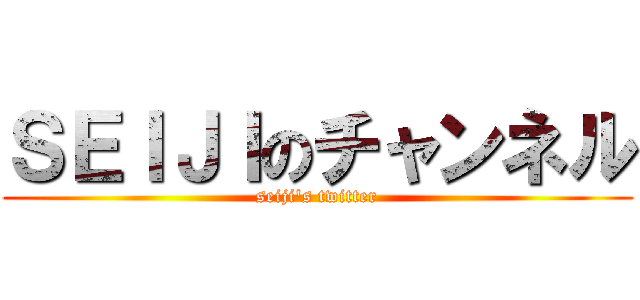 ＳＥＩＪＩのチャンネル
seiji's twitter